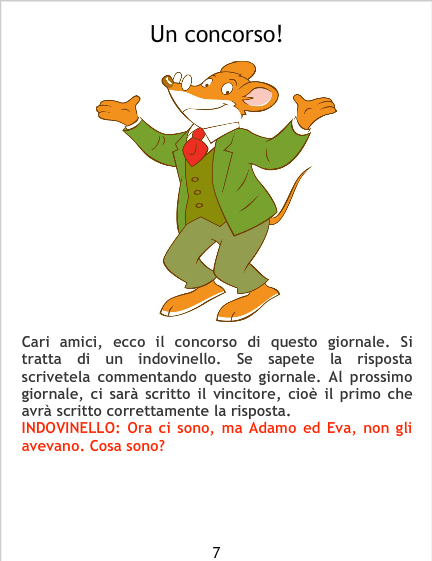 Un concorso!

Cari amici, ecco il concorso di questo giornale. Si tratta di un indovinello. Se sapete la risposta scrivetela commentando questo giornale. Al prossimo giornale, ci sarà scritto il vincitore, cioè il primo che avrà scritto correttamente la risposta.

INDOVINELLO: Ora ci sono, ma Adamo ed Eva, non gli avevano. Cosa sono?

7